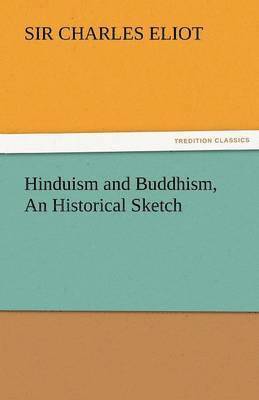 SIR CHARLES ELIOT

TREDITION CLASSICS

Hinduism and Buddhism, An Historical Sketch